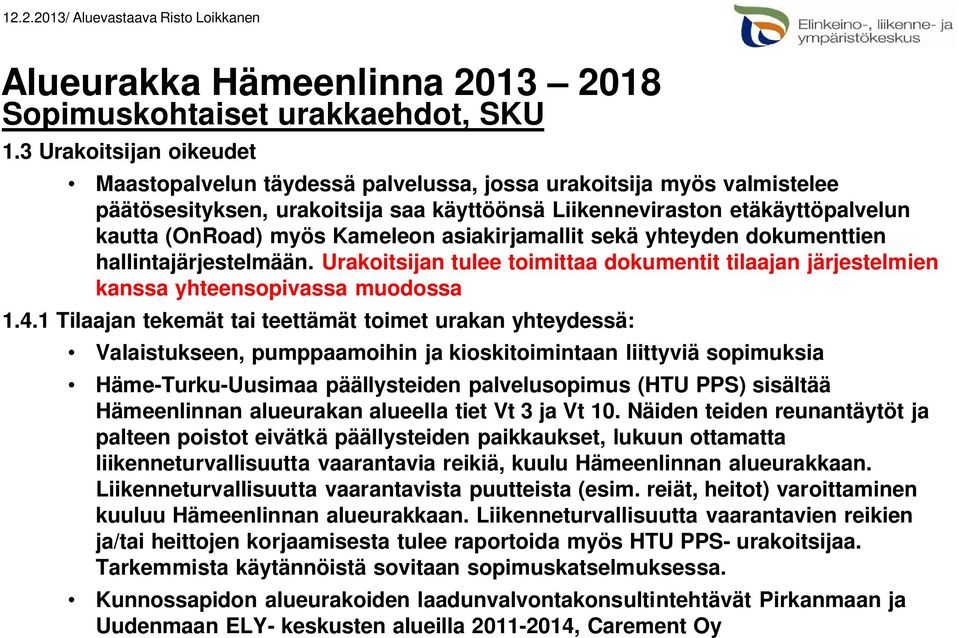 12.2.2013/ Aluevastaava Risto Loikkanen

Elinkeino-, liikenne- ja ympäristökeskus

Alueurakka Hämeenlinna 2013 – 2018
Sopimuskohtaiset urakkaehdot, SKU

1.3 Urakoitsijan oikeudet

• Maastopalvelun täydessä palvelussa, jossa urakoitsija myös valmistelee päätösesityksen, urakoitsija saa käyttöönsä Liikenneviraston etäkäyttöpalvelun kautta (OnRoad) myös Kameleon asiakirjamallit sekä yhteyden dokumenttien hallintajärjestelmään. Urakoitsijan tulee toimittaa dokumentit tilaajan järjestelmien kanssa yhteensopivassa muodossa

1.4.1 Tilaajan tekemät tai teettämät toimet urakan yhteydessä:

• Valaistukseen, pumppaamoihin ja kioskitoimintaan liittyviä sopimuksia

• Häme-Turku-Uusimaa päällysteiden palvelusopimus (HTU PPS) sisältää Hämeenlinnan alueurakan alueella tiet Vt 3 ja Vt 10. Näiden teiden reunantäytöt ja palteen poistot eivätkä päällysteiden paikkaukset, lukuun ottamatta liikenneturvallisuutta vaarantavia reikiä, kuulu Hämeenlinnan alueurakkaan. Liikenneturvallisuutta vaarantavista puutteista (esim. reiät, heitot) varoittaminen kuuluu Hämeenlinnan alueurakkaan. Liikenneturvallisuutta vaarantavien reikien ja/tai heittojen korjaamisesta tulee raportoida myös HTU PPS- urakoitsijaa. Tarkemmista käytännöistä sovitaan sopimuskatselmuksessa.

• Kunnossapidon alueurakoiden laadunvalvontakonsultintehtävät Pirkanmaan ja Uudenmaan ELY- keskusten alueilla 2011-2014, Carement Oy